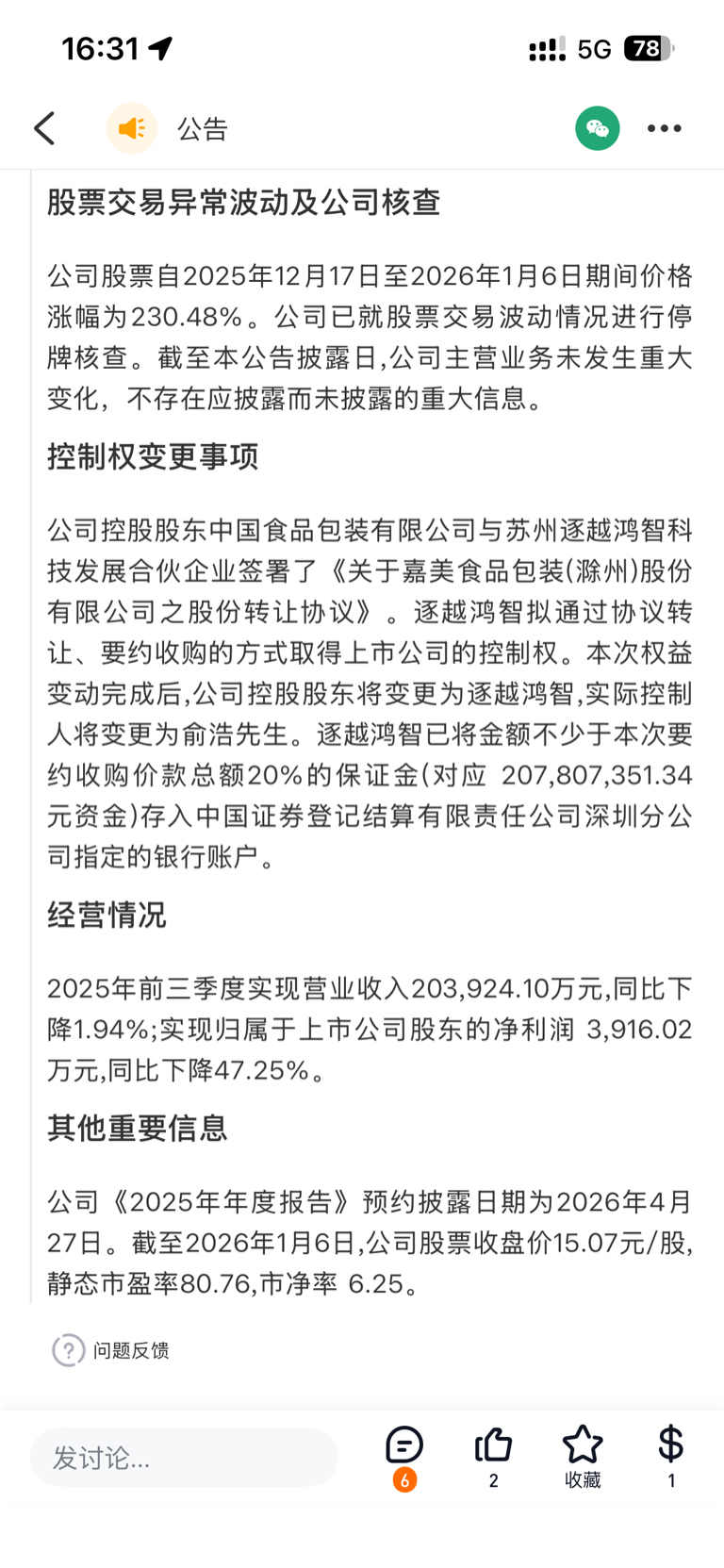 16:31 5G 78

公告

股票交易异常波动及公司核查

公司股票自2025年12月17日至2026年1月6日期间价格涨幅为230.48%。公司已就股票交易波动情况进行停牌核查。截至本公告披露日,公司主营业务未发生重大变化，不存在应披露而未披露的重大信息。

控制权变更事项

公司控股股东中国食品包装有限公司与苏州逐越鸿智科技发展合伙企业签署了《关于嘉美食品包装(滁州)股份有限公司之股份转让协议》。逐越鸿智拟通过协议转让、要约收购的方式取得上市公司的控制权。本次权益变动完成后,公司控股股东将变更为逐越鸿智,实际控制人将变更为俞浩先生。逐越鸿智已将金额不少于本次要约收购价款总额20%的保证金(对应 207,807,351.34元资金)存入中国证券登记结算有限责任公司深圳分公司指定的银行账户。

经营情况

2025年前三季度实现营业收入203,924.10万元,同比下降1.94%;实现归属于上市公司股东的净利润 3,916.02万元,同比下降47.25%。

其他重要信息

公司《2025年年度报告》预约披露日期为2026年4月27日。截至2026年1月6日,公司股票收盘价15.07元/股,静态市盈率80.76,市净率 6.25。

问题反馈

发讨论...

6

2

收藏

1